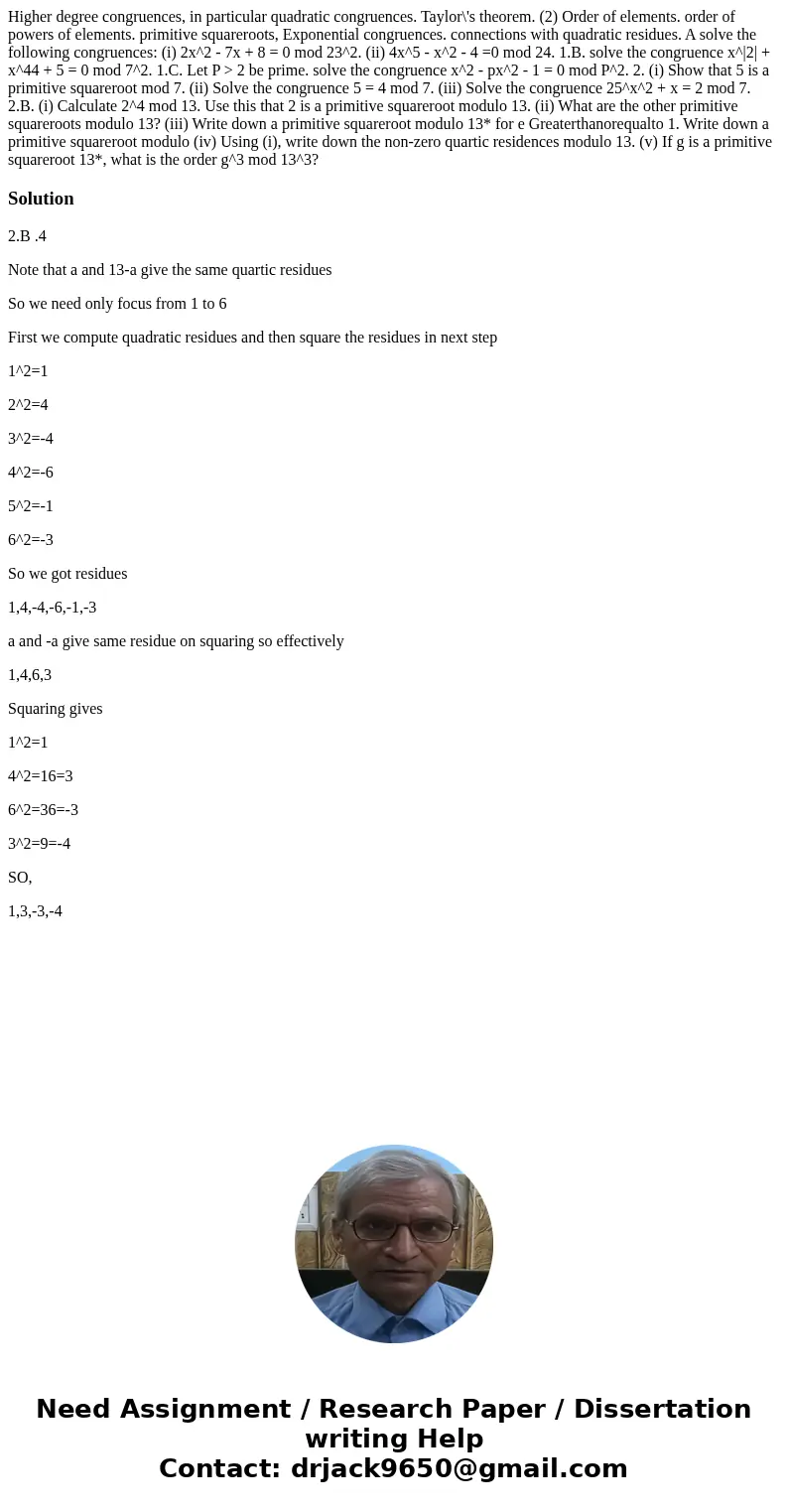 Higher degree congruences, in particular quadratic congruences. Taylor\'s theorem. (2) Order of elements. order of powers of elements. primitive squareroots, Exponential congruences. connections with quadratic residues. A solve the following congruences: (i) 2x^2 - 7x + 8 = 0 mod 23^2. (ii) 4x^5 - x^2 - 4 =0 mod 24. 1.B. solve the congruence x^|2| + x^44 + 5 = 0 mod 7^2. 1.C. Let P > 2 be prime. solve the congruence x^2 - px^2 - 1 = 0 mod P^2. 2. (i) Show that 5 is a primitive squareroot mod 7. (ii) Solve the congruence 5 = 4 mod 7. (iii) Solve the congruence 25^x^2 + x = 2 mod 7. 2.B. (i) Calculate 2^4 mod 13. Use this that 2 is a primitive squareroot modulo 13. (ii) What are the other primitive squareroots modulo 13? (iii) Write down a primitive squareroot modulo 13* for e Greaterthanorequalto 1. Write down a primitive squareroot modulo (iv) Using (i), write down the non-zero quartic residences modulo 13. (v) If g is a primitive squareroot 13*, what is the order g^3 mod 13^3?

Solution

2.B .4

Note that a and 13-a give the same quartic residues

So we need only focus from 1 to 6

First we compute quadratic residues and then square the residues in next step

1^2=1

2^2=4

3^2=-4

4^2=-6

5^2=-1

6^2=-3

So we got residues

1,4,-4,-6,-1,-3

a and -a give same residue on squaring so effectively

1,4,6,3

Squaring gives

1^2=1

4^2=16=3

6^2=36=-3

3^2=9=-4

SO,

1,3,-3,-4

Need Assignment / Research Paper / Dissertation writing Help
Contact: drjack9650@gmail.com